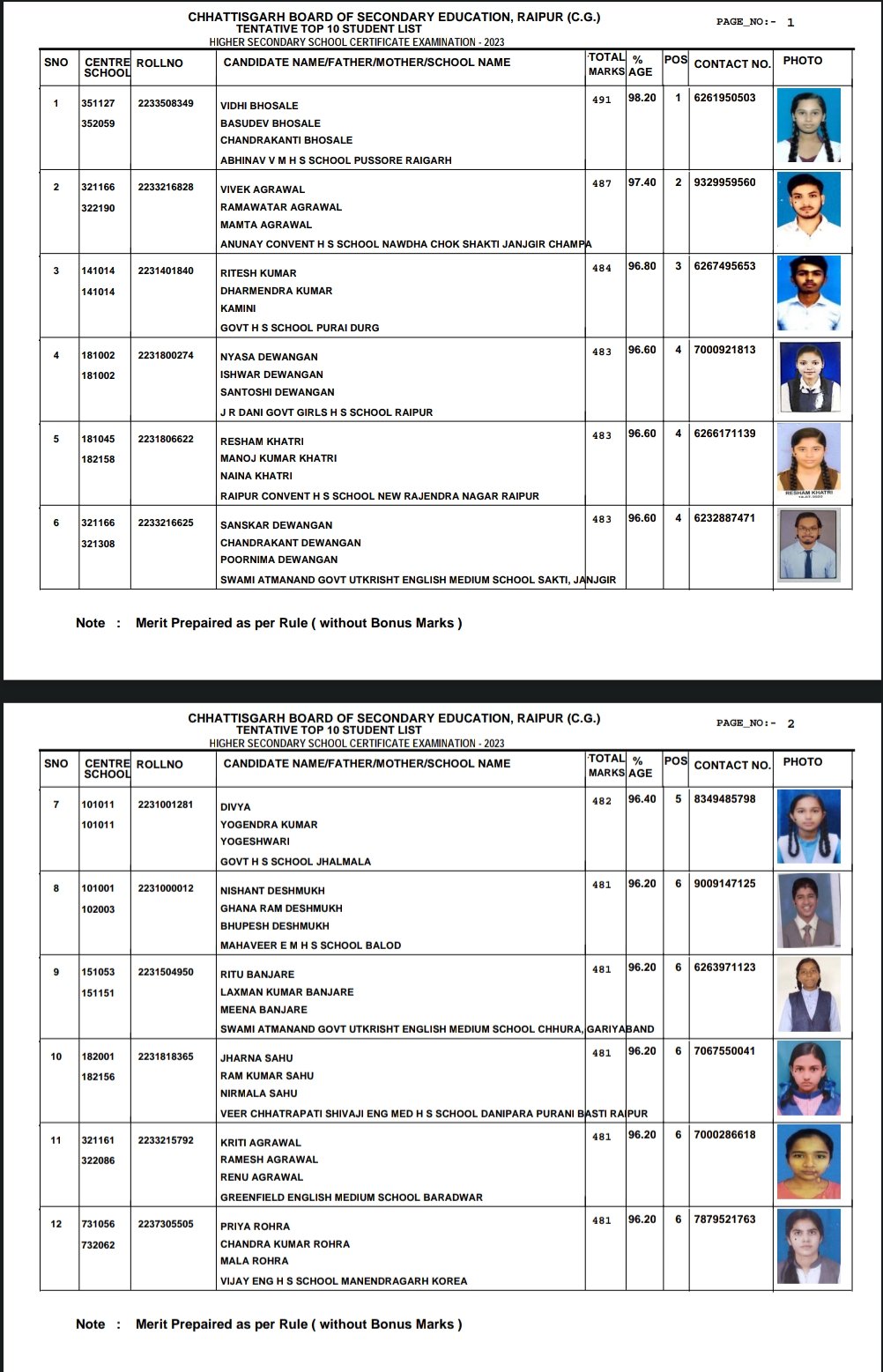 CHHATTISGARH BOARD OF SECONDARY EDUCATION, RAIPUR (C.G.)
TENTATIVE TOP 10 STUDENT LIST
HIGHER SECONDARY SCHOOL CERTIFICATE EXAMINATION - 2023

PAGE_NO:- 1

| SNO | CENTRE SCHOOL | ROLLNO | CANDIDATE NAME/FATHER/MOTHER/SCHOOL NAME | TOTAL MARKS | % AGE | POS | CONTACT NO. | PHOTO |
|---|---|---|---|---|---|---|---|---|
| 1 | 351127 352059 | 2233508349 | VIDHI BHOSALE BASUDEV BHOSALE CHANDRAKANTI BHOSALE ABHINAV V M H S SCHOOL PUSSORE RAIGARH | 491 | 98.20 | 1 | 6261950503 | |
| 2 | 321166 322190 | 2233216828 | VIVEK AGRAWAL RAMAWATAR AGRAWAL MAMTA AGRAWAL ANUNAY CONVENT H S SCHOOL NAWDHA CHOK SHAKTI JANJGIR CHAMPA | 487 | 97.40 | 2 | 9329959560 | |
| 3 | 141014 141014 | 2231401840 | RITESH KUMAR DHARMENDRA KUMAR KAMINI GOVT H S SCHOOL PURAI DURG | 484 | 96.80 | 3 | 6267495653 | |
| 4 | 181002 181002 | 2231800274 | NYASA DEWANGAN ISHWAR DEWANGAN SANTOSHI DEWANGAN J R DANI GOVT GIRLS H S SCHOOL RAIPUR | 483 | 96.60 | 4 | 7000921813 | |
| 5 | 181045 182158 | 2231806622 | RESHAM KHATRI MANOJ KUMAR KHATRI NAINA KHATRI RAIPUR CONVENT H S SCHOOL NEW RAJENDRA NAGAR RAIPUR | 483 | 96.60 | 4 | 6266171139 | RESHAM KHATRI |
| 6 | 321166 321308 | 2233216625 | SANSKAR DEWANGAN CHANDRAKANT DEWANGAN POORNIMA DEWANGAN SWAMI ATMANAND GOVT UTKRISHT ENGLISH MEDIUM SCHOOL SAKTI, JANJGIR | 483 | 96.60 | 4 | 6232887471 | |

Note : Merit Prepaired as per Rule ( without Bonus Marks )

CHHATTISGARH BOARD OF SECONDARY EDUCATION, RAIPUR (C.G.)
TENTATIVE TOP 10 STUDENT LIST
HIGHER SECONDARY SCHOOL CERTIFICATE EXAMINATION - 2023

PAGE_NO:- 2

| SNO | CENTRE SCHOOL | ROLLNO | CANDIDATE NAME/FATHER/MOTHER/SCHOOL NAME | TOTAL MARKS | % AGE | POS | CONTACT NO. | PHOTO |
|---|---|---|---|---|---|---|---|---|
| 7 | 101011 101011 | 2231001281 | DIVYA YOGENDRA KUMAR YOGESHWARI GOVT H S SCHOOL JHALMALA | 482 | 96.40 | 5 | 8349485798 | |
| 8 | 101001 102003 | 2231000012 | NISHANT DESHMUKH GHANA RAM DESHMUKH BHUPESH DESHMUKH MAHAVEER E M H S SCHOOL BALOD | 481 | 96.20 | 6 | 9009147125 | |
| 9 | 151053 151151 | 2231504950 | RITU BANJARE LAXMAN KUMAR BANJARE MEENA BANJARE SWAMI ATMANAND GOVT UTKRISHT ENGLISH MEDIUM SCHOOL CHHURA, GARIYABAND | 481 | 96.20 | 6 | 6263971123 | |
| 10 | 182001 182156 | 2231818365 | JHARNA SAHU RAM KUMAR SAHU NIRMALA SAHU VEER CHHATRAPATI SHIVAJI ENG MED H S SCHOOL DANIPARA PURANI BASTI RAIPUR | 481 | 96.20 | 6 | 7067550041 | |
| 11 | 321161 322086 | 2233215792 | KRITI AGRAWAL RAMESH AGRAWAL RENU AGRAWAL GREENFIELD ENGLISH MEDIUM SCHOOL BARADWAR | 481 | 96.20 | 6 | 7000286618 | |
| 12 | 731056 732062 | 2237305505 | PRIYA ROHRA CHANDRA KUMAR ROHRA MALA ROHRA VIJAY ENG H S SCHOOL MANENDRAGARH KOREA | 481 | 96.20 | 6 | 7879521763 | |

Note : Merit Prepaired as per Rule ( without Bonus Marks )